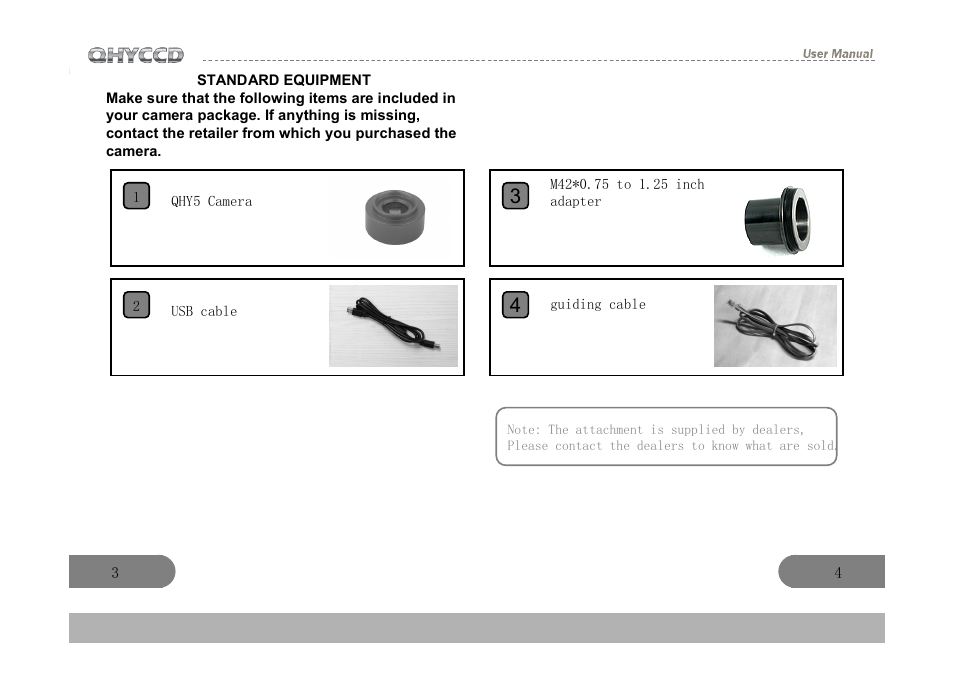 QHYCCD

User Manual

STANDARD EQUIPMENT

Make sure that the following items are included in your camera package. If anything is missing, contact the retailer from which you purchased the camera.

1 QHY5 Camera

2 USB cable

3 M42*0.75 to 1.25 inch adapter

4 guiding cable

Note: The attachment is supplied by dealers, Please contact the dealers to know what are sold.

3

4